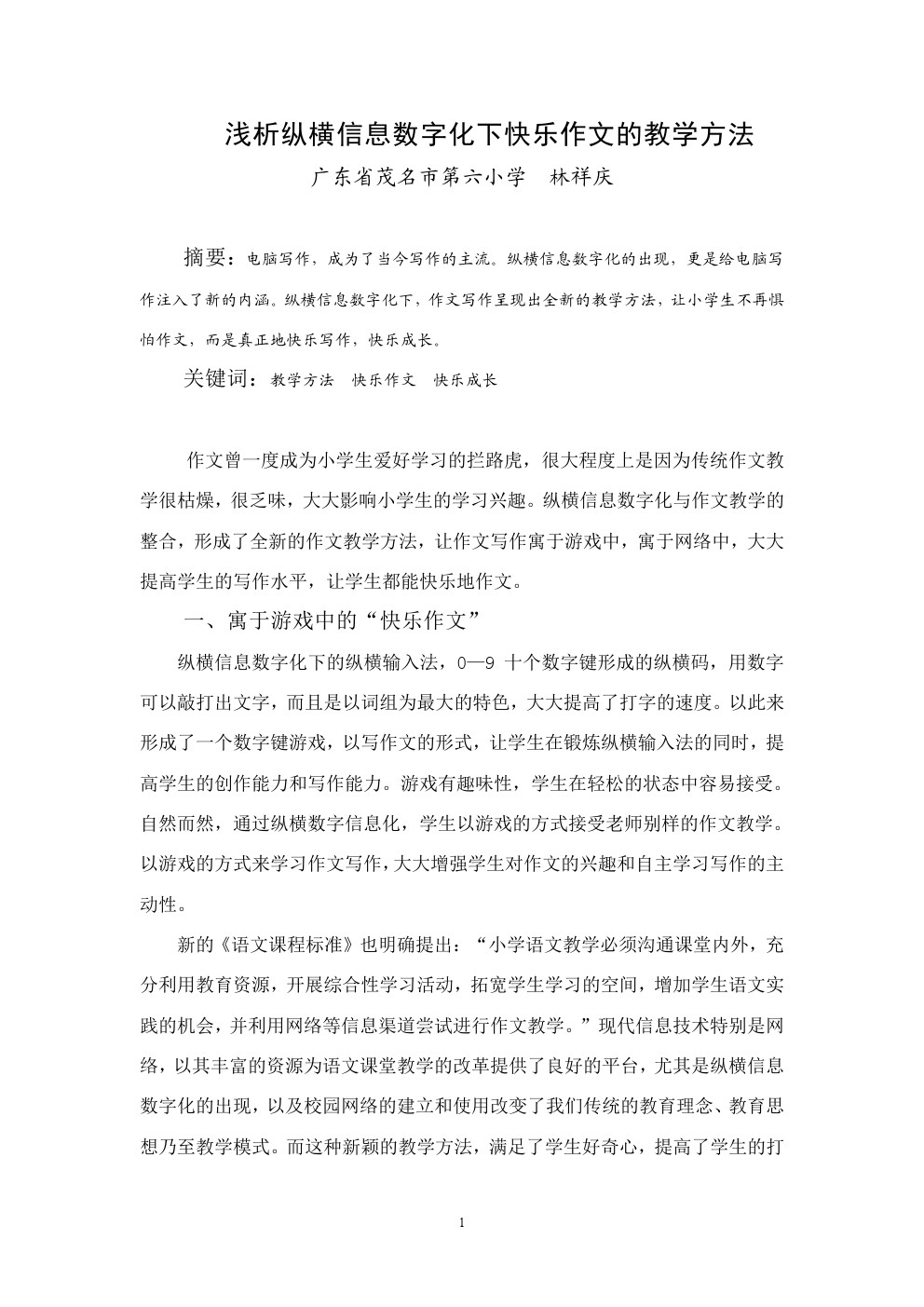 浅析纵横信息数字化下快乐作文的教学方法

广东省茂名市第六小学　林祥庆

摘要：电脑写作，成为了当今写作的主流。纵横信息数字化的出现，更是给电脑写作注入了新的内涵。纵横信息数字化下，作文写作呈现出全新的教学方法，让小学生不再惧怕作文，而是真正地快乐写作，快乐成长。

关键词：教学方法　快乐作文　快乐成长

作文曾一度成为小学生爱好学习的拦路虎，很大程度上是因为传统作文教学很枯燥，很乏味，大大影响小学生的学习兴趣。纵横信息数字化与作文教学的整合，形成了全新的作文教学方法，让作文写作寓于游戏中，寓于网络中，大大提高学生的写作水平，让学生都能快乐地作文。

一、寓于游戏中的“快乐作文”

纵横信息数字化下的纵横输入法，0—9 十个数字键形成的纵横码，用数字可以敲打出文字，而且是以词组为最大的特色，大大提高了打字的速度。以此来形成了一个数字键游戏，以写作文的形式，让学生在锻炼纵横输入法的同时，提高学生的创作能力和写作能力。游戏有趣味性，学生在轻松的状态中容易接受。自然而然，通过纵横数字信息化，学生以游戏的方式接受老师别样的作文教学。以游戏的方式来学习作文写作，大大增强学生对作文的兴趣和自主学习写作的主动性。

新的《语文课程标准》也明确提出：“小学语文教学必须沟通课堂内外，充分利用教育资源，开展综合性学习活动，拓宽学生学习的空间，增加学生语文实践的机会，并利用网络等信息渠道尝试进行作文教学。”现代信息技术特别是网络，以其丰富的资源为语文课堂教学的改革提供了良好的平台，尤其是纵横信息数字化的出现，以及校园网络的建立和使用改变了我们传统的教育理念、教育思想乃至教学模式。而这种新颖的教学方法，满足了学生好奇心，提高了学生的打

1